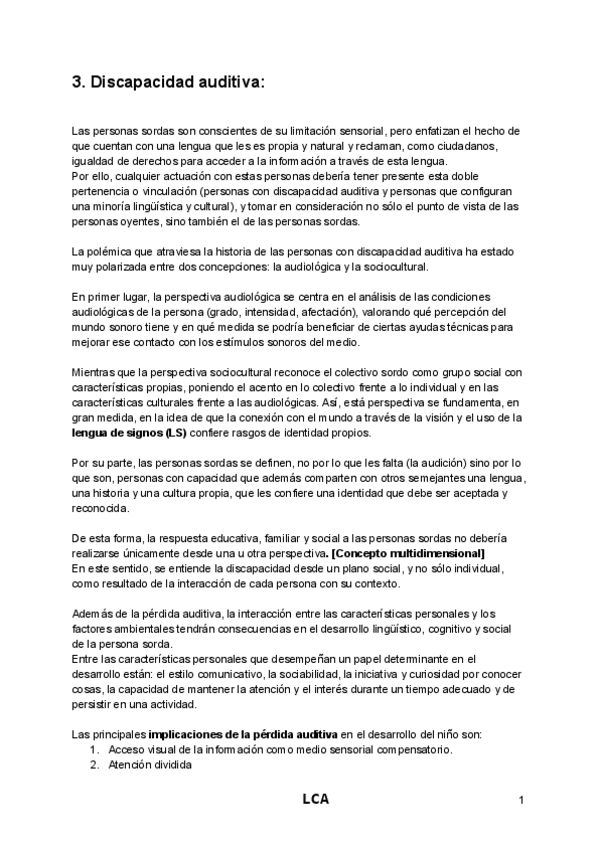 3. Discapacidad auditiva:

Las personas sordas son conscientes de su limitación sensorial, pero enfatizan el hecho de que cuentan con una lengua que les es propia y natural y reclaman, como ciudadanos, igualdad de derechos para acceder a la información a través de esta lengua.
Por ello, cualquier actuación con estas personas debería tener presente esta doble pertenencia o vinculación (personas con discapacidad auditiva y personas que configuran una minoría lingüística y cultural), y tomar en consideración no sólo el punto de vista de las personas oyentes, sino también el de las personas sordas.

La polémica que atraviesa la historia de las personas con discapacidad auditiva ha estado muy polarizada entre dos concepciones: la audiológica y la sociocultural.

En primer lugar, la perspectiva audiológica se centra en el análisis de las condiciones audiológicas de la persona (grado, intensidad, afectación), valorando qué percepción del mundo sonoro tiene y en qué medida se podría beneficiar de ciertas ayudas técnicas para mejorar ese contacto con los estímulos sonoros del medio.

Mientras que la perspectiva sociocultural reconoce el colectivo sordo como grupo social con características propias, poniendo el acento en lo colectivo frente a lo individual y en las características culturales frente a las audiológicas. Así, está perspectiva se fundamenta, en gran medida, en la idea de que la conexión con el mundo a través de la visión y el uso de la lengua de signos (LS) confiere rasgos de identidad propios.

Por su parte, las personas sordas se definen, no por lo que les falta (la audición) sino por lo que son, personas con capacidad que además comparten con otros semejantes una lengua, una historia y una cultura propia, que les confiere una identidad que debe ser aceptada y reconocida.

De esta forma, la respuesta educativa, familiar y social a las personas sordas no debería realizarse únicamente desde una u otra perspectiva. [Concepto multidimensional]
En este sentido, se entiende la discapacidad desde un plano social, y no sólo individual, como resultado de la interacción de cada persona con su contexto.

Además de la pérdida auditiva, la interacción entre las características personales y los factores ambientales tendrán consecuencias en el desarrollo lingüístico, cognitivo y social de la persona sorda.
Entre las características personales que desempeñan un papel determinante en el desarrollo están: el estilo comunicativo, la sociabilidad, la iniciativa y curiosidad por conocer cosas, la capacidad de mantener la atención y el interés durante un tiempo adecuado y de persistir en una actividad.

Las principales implicaciones de la pérdida auditiva en el desarrollo del niño son:
1. Acceso visual de la información como medio sensorial compensatorio.
2. Atención dividida

LCA

1